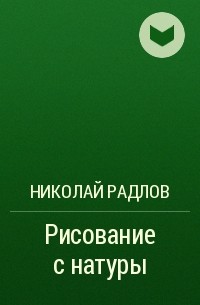 НИКОЛАЙ РАДЛОВ

Рисование с натуры